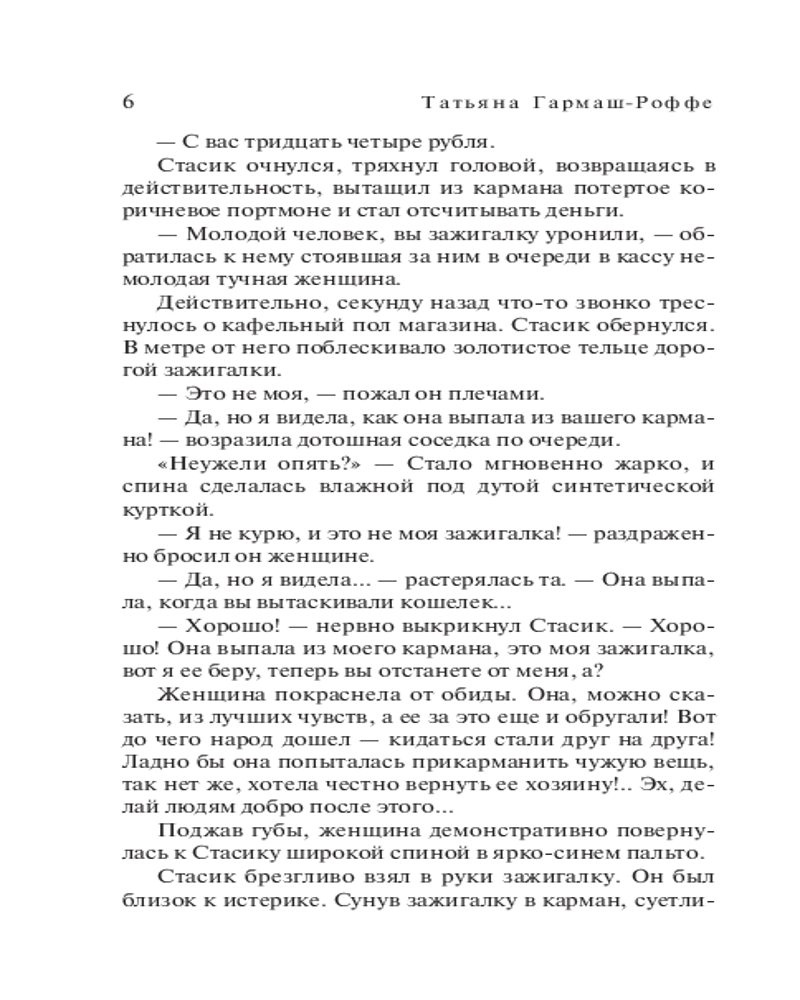 6 Татьяна Гармаш-Роффе

— С вас тридцать четыре рубля.

Стасик очнулся, тряхнул головой, возвращаясь в действительность, вытащил из кармана потертое коричневое портмоне и стал отсчитывать деньги.

— Молодой человек, вы зажигалку уронили, — обратилась к нему стоявшая за ним в очереди в кассу немолодая тучная женщина.

Действительно, секунду назад что-то звонко треснулось о кафельный пол магазина. Стасик обернулся. В метре от него поблескивало золотистое тельце дорогой зажигалки.

— Это не моя, — пожал он плечами.

— Да, но я видела, как она выпала из вашего кармана! — возразила дотошная соседка по очереди.

«Неужели опять?» — Стало мгновенно жарко, и спина сделалась влажной под дутой синтетической курткой.

— Я не курю, и это не моя зажигалка! — раздраженно бросил он женщине.

— Да, но я видела... — растерялась та. — Она выпала, когда вы вытаскивали кошелек...

— Хорошо! — нервно выкрикнул Стасик. — Хорошо! Она выпала из моего кармана, это моя зажигалка, вот я ее беру, теперь вы отстанете от меня, а?

Женщина покраснела от обиды. Она, можно сказать, из лучших чувств, а ее за это еще и обругали! Вот до чего народ дошел — кидаться стали друг на друга! Ладно бы она попыталась прикарманить чужую вещь, так нет же, хотела честно вернуть ее хозяину!.. Эх, делай людям добро после этого...

Поджав губы, женщина демонстративно повернулась к Стасику широкой спиной в ярко-синем пальто.

Стасик брезгливо взял в руки зажигалку. Он был близок к истерике. Сунув зажигалку в карман, суетли-